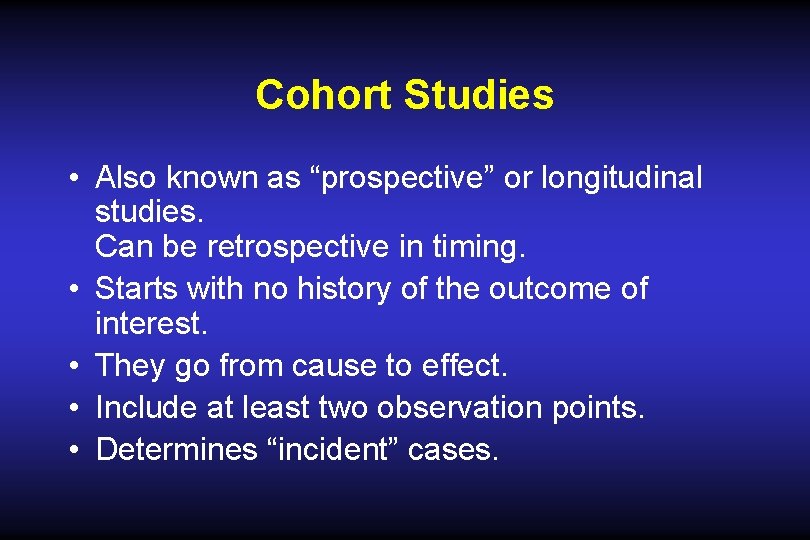 Cohort Studies

• Also known as “prospective” or longitudinal studies.
Can be retrospective in timing.
• Starts with no history of the outcome of interest.
• They go from cause to effect.
• Include at least two observation points.
• Determines “incident” cases.